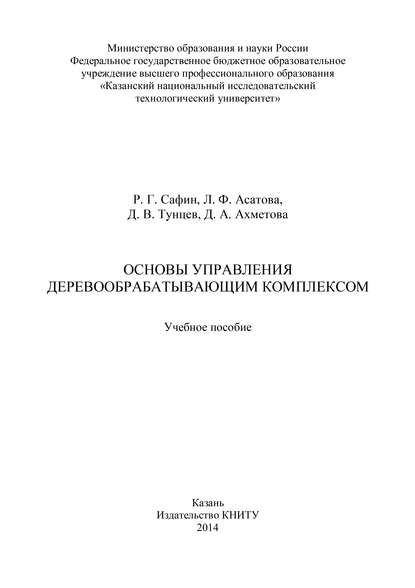 Министерство образования и науки России
Федеральное государственное бюджетное образовательное учреждение высшего профессионального образования
«Казанский национальный исследовательский технологический университет»

Р. Г. Сафин, Л. Ф. Асатова,
Д. В. Тунцев, Д. А. Ахметова

ОСНОВЫ УПРАВЛЕНИЯ
ДЕРЕВООБРАБАТЫВАЮЩИМ КОМПЛЕКСОМ

Учебное пособие

Казань
Издательство КНИТУ
2014